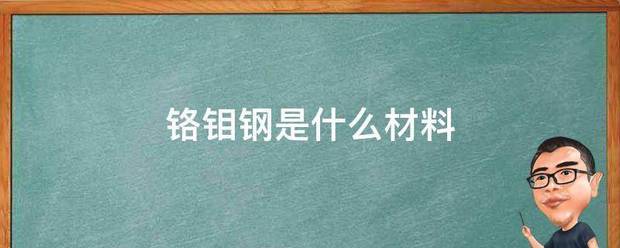 铬钼钢是什么材料